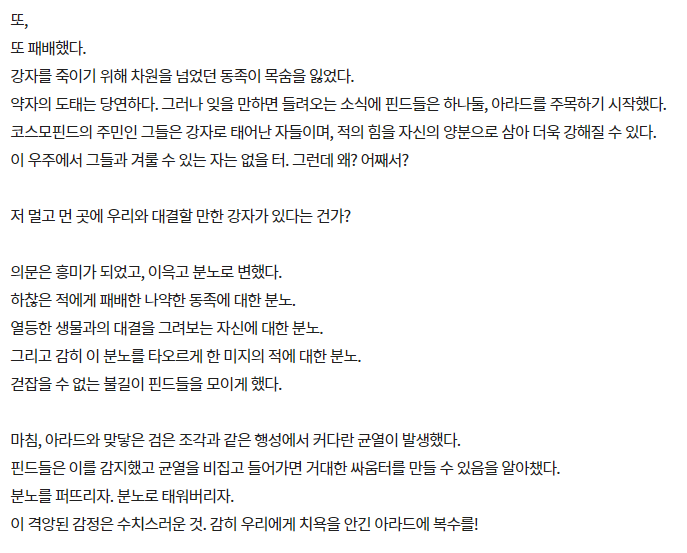 또,
또 패배했다.
강자를 죽이기 위해 차원을 넘었던 동족이 목숨을 잃었다.
약자의 도태는 당연하다. 그러나 잊을 만하면 들려오는 소식에 핀드들은 하나둘, 아라드를 주목하기 시작했다.
코스모핀드의 주민인 그들은 강자로 태어난 자들이며, 적의 힘을 자신의 양분으로 삼아 더욱 강해질 수 있다.
이 우주에서 그들과 겨룰 수 있는 자는 없을 터. 그런데 왜? 어째서?

저 멀고 먼 곳에 우리와 대결할 만한 강자가 있다는 건가?

의문은 흥미가 되었고, 이윽고 분노로 변했다.
하찮은 적에게 패배한 나약한 동족에 대한 분노.
열등한 생물과의 대결을 그려보는 자신에 대한 분노.
그리고 감히 이 분노를 타오르게 한 미지의 적에 대한 분노.
걷잡을 수 없는 불길이 핀드들을 모이게 했다.

마침, 아라드와 맞닿은 검은 조각과 같은 행성에서 커다란 균열이 발생했다.
핀드들은 이를 감지했고 균열을 비집고 들어가면 거대한 싸움터를 만들 수 있음을 알아챘다.
분노를 퍼뜨리자. 분노로 태워버리자.
이 격앙된 감정은 수치스러운 것. 감히 우리에게 치욕을 안긴 아라드에 복수를!